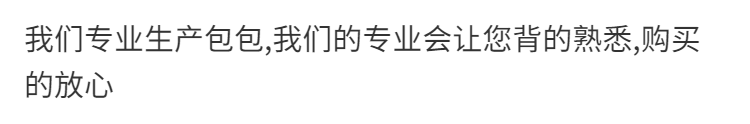 我们专业生产包包,我们的专业会让您背的熟悉,购买的放心